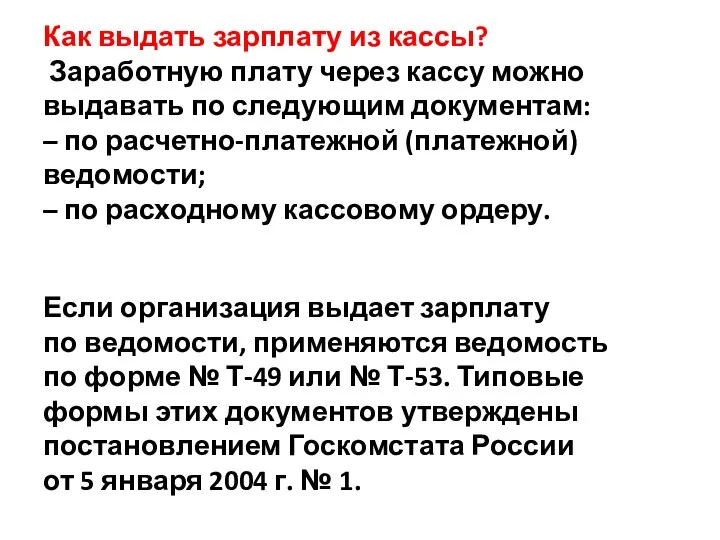 Как выдать зарплату из кассы?
Заработную плату через кассу можно выдавать по следующим документам:
– по расчетно-платежной (платежной) ведомости;
– по расходному кассовому ордеру.

Если организация выдает зарплату по ведомости, применяются ведомость по форме № Т-49 или № Т-53. Типовые формы этих документов утверждены постановлением Госкомстата России от 5 января 2004 г. № 1.